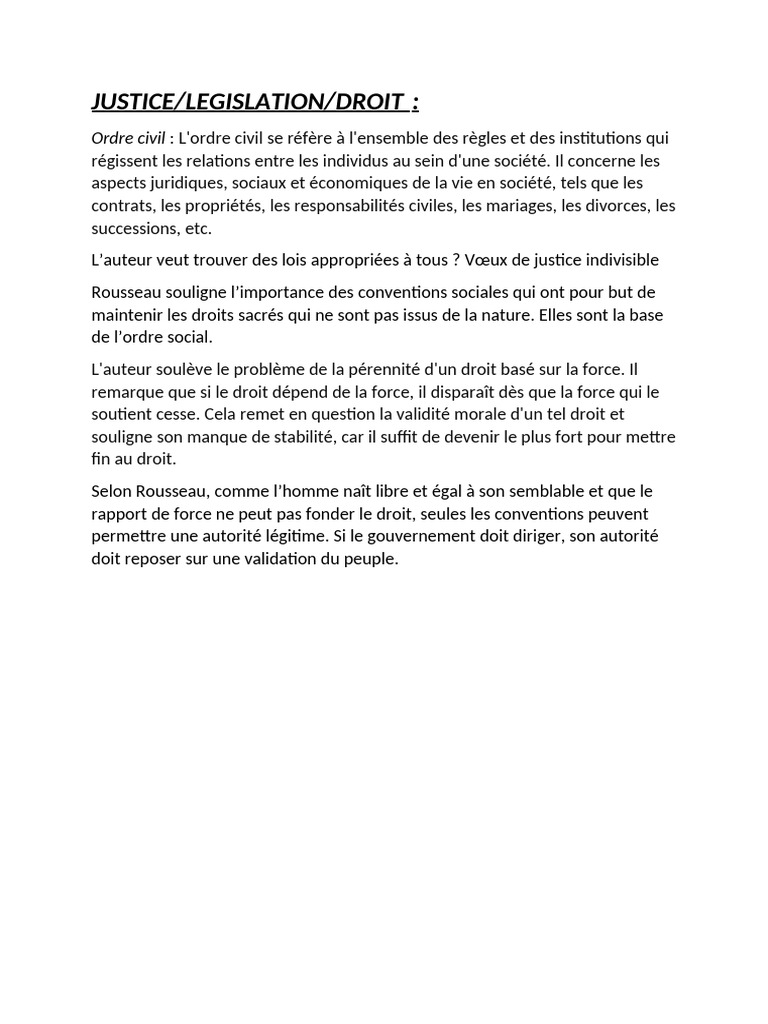 JUSTICE/LEGISLATION/DROIT :

Ordre civil : L'ordre civil se réfère à l'ensemble des règles et des institutions qui régissent les relations entre les individus au sein d'une société. Il concerne les aspects juridiques, sociaux et économiques de la vie en société, tels que les contrats, les propriétés, les responsabilités civiles, les mariages, les divorces, les successions, etc.

L'auteur veut trouver des lois appropriées à tous ? Vœux de justice indivisible

Rousseau souligne l'importance des conventions sociales qui ont pour but de maintenir les droits sacrés qui ne sont pas issus de la nature. Elles sont la base de l'ordre social.

L'auteur soulève le problème de la pérennité d'un droit basé sur la force. Il remarque que si le droit dépend de la force, il disparaît dès que la force qui le soutient cesse. Cela remet en question la validité morale d'un tel droit et souligne son manque de stabilité, car il suffit de devenir le plus fort pour mettre fin au droit.

Selon Rousseau, comme l'homme naît libre et égal à son semblable et que le rapport de force ne peut pas fonder le droit, seules les conventions peuvent permettre une autorité légitime. Si le gouvernement doit diriger, son autorité doit reposer sur une validation du peuple.